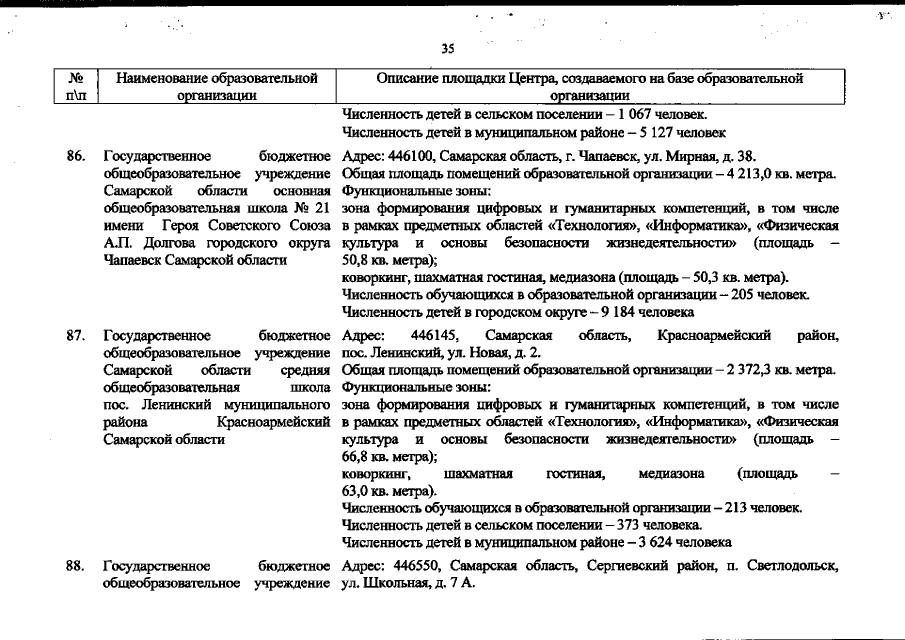 35

| № п\п | Наименование образовательной организации | Описание площадки Центра, создаваемого на базе образовательной организации |
|---|---|---|
| | | Численность детей в сельском поселении – 1 067 человек. Численность детей в муниципальном районе – 5 127 человек |
| 86. | Государственное бюджетное общеобразовательное учреждение Самарской области основная общеобразовательная школа № 21 имени Героя Советского Союза А.П. Долгова городского округа Чапаевск Самарской области | Адрес: 446100, Самарская область, г. Чапаевск, ул. Мирная, д. 38. Общая площадь помещений образовательной организации – 4 213,0 кв. метра. Функциональные зоны: зона формирования цифровых и гуманитарных компетенций, в том числе в рамках предметных областей «Технология», «Информатика», «Физическая культура и основы безопасности жизнедеятельности» (площадь – 50,8 кв. метра); коворкинг, шахматная гостиная, медиазона (площадь – 50,3 кв. метра). Численность обучающихся в образовательной организации – 205 человек. Численность детей в городском округе – 9 184 человека |
| 87. | Государственное бюджетное общеобразовательное учреждение Самарской области средняя общеобразовательная школа пос. Ленинский муниципального района Красноармейский Самарской области | Адрес: 446145, Самарская область, Красноармейский район, пос. Ленинский, ул. Новая, д. 2. Общая площадь помещений образовательной организации – 2 372,3 кв. метра. Функциональные зоны: зона формирования цифровых и гуманитарных компетенций, в том числе в рамках предметных областей «Технология», «Информатика», «Физическая культура и основы безопасности жизнедеятельности» (площадь – 66,8 кв. метра); коворкинг, шахматная гостиная, медиазона (площадь – 63,0 кв. метра). Численность обучающихся в образовательной организации – 213 человек. Численность детей в сельском поселении – 373 человека. Численность детей в муниципальном районе – 3 624 человека |
| 88. | Государственное бюджетное общеобразовательное учреждение | Адрес: 446550, Самарская область, Сергиевский район, п. Светлодольск, ул. Школьная, д. 7 А. |